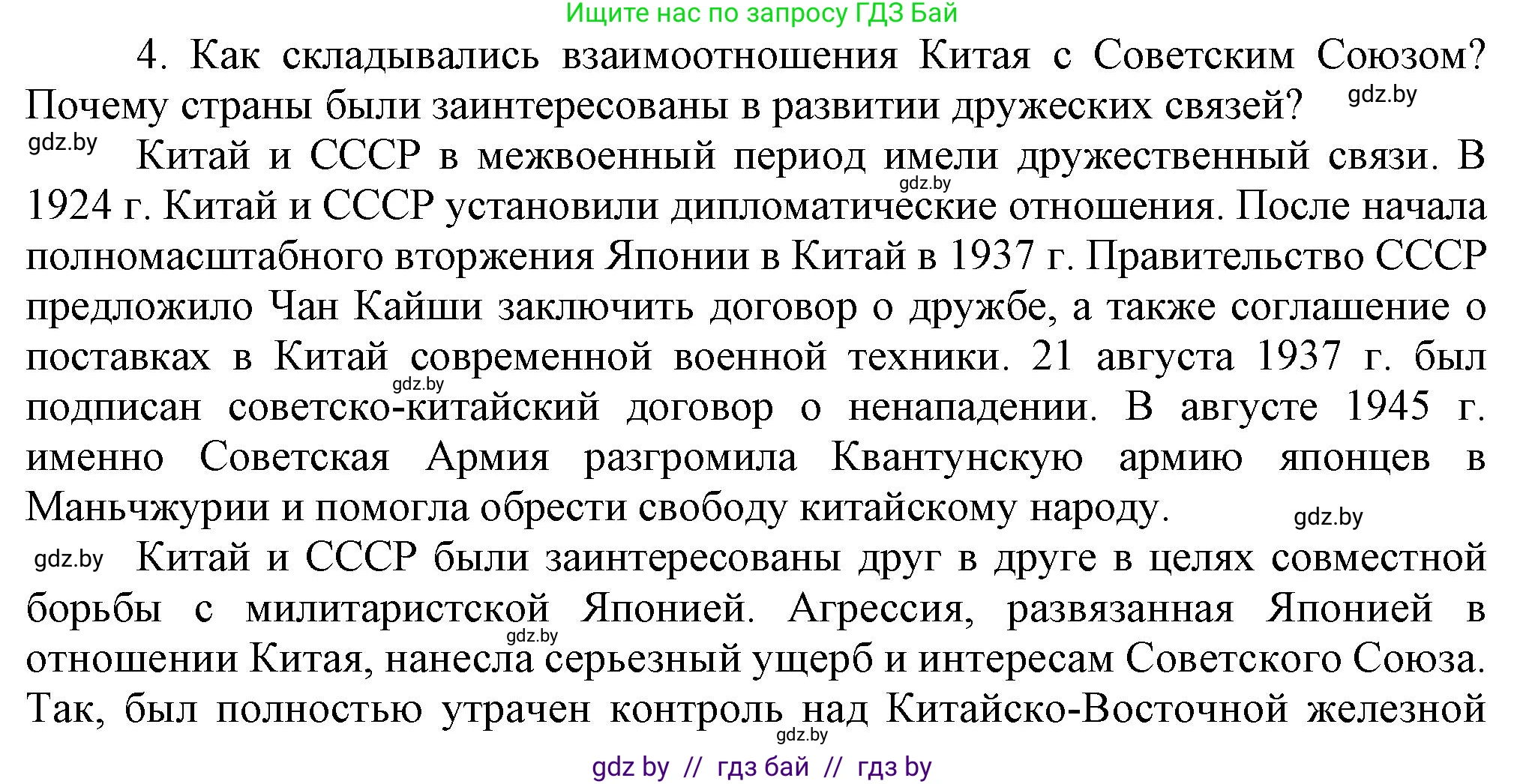 Ищите нас по запросу ГДЗ Бай

4. Как складывались взаимоотношения Китая с Советским Союзом? Почему страны были заинтересованы в развитии дружеских связей? gdz.by

gdz.by Китай и СССР в межвоенный период имели дружественный связи. В gdz.by 1924 г. Китай и СССР установили дипломатические отношения. После начала полномасштабного вторжения Японии в Китай в 1937 г. Правительство СССР предложило Чан Кайши заключить договор о дружбе, а также соглашение о поставках в Китай современной военной техники. 21 августа 1937 г. был gdz.by подписан советско-китайский договор о ненападении. В августе 1945 г. именно Советская Армия разгромила Квантунскую армию японцев в Маньчжурии и помогла обрести свободу китайскому народу. gdz.by

gdz.by Китай и СССР были заинтересованы друг в друге в целях совместной борьбы с милитаристской Японией. Агрессия, развязанная Японией в gdz.by отношении Китая, нанесла серьезный ущерб и интересам Советского Союза. Так, был полностью утрачен контроль над Китайско-Восточной железной gdz.by

gdz by // гдз бай // гдз by